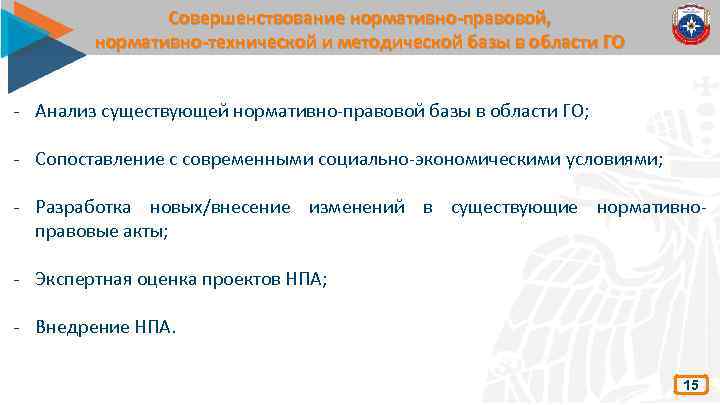 Совершенствование нормативно-правовой, нормативно-технической и методической базы в области ГО

- Анализ существующей нормативно-правовой базы в области ГО;

- Сопоставление с современными социально-экономическими условиями;

- Разработка новых/внесение изменений в существующие нормативно-правовые акты;

- Экспертная оценка проектов НПА;

- Внедрение НПА.

15